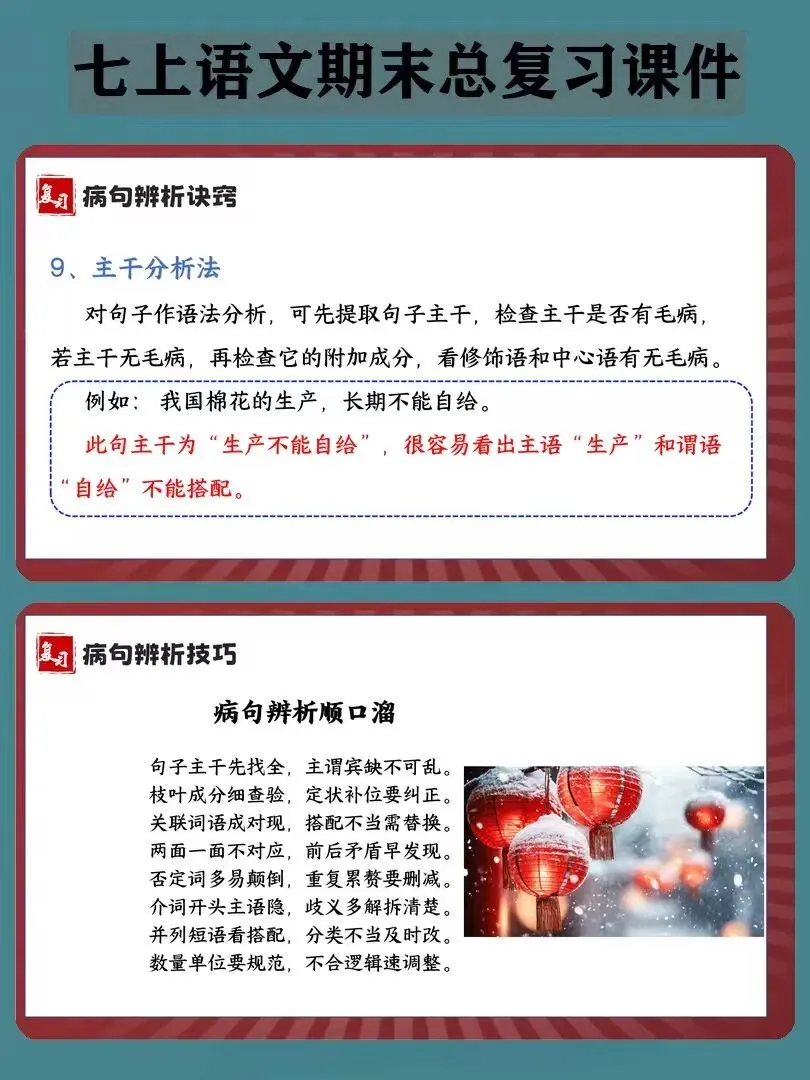 七上语文期末总复习课件

复习

病句辨析诀窍

9、主干分析法

对句子作语法分析，可先提取句子主干，检查主干是否有毛病，若主干无毛病，再检查它的附加成分，看修饰语和中心语有无毛病。

例如：我国棉花的生产，长期不能自给。

此句主干为“生产不能自给”，很容易看出主语“生产”和谓语“自给”不能搭配。

复习

病句辨析技巧

病句辨析顺口溜

句子主干先找全，主谓宾缺不可乱。
枝叶成分细查验，定状补位要纠正。
关联词语成对现，搭配不当需替换。
两面一面不对应，前后矛盾早发现。
否定词多易颠倒，重复累赘要删减。
介词开头主语隐，歧义多解拆清楚。
并列短语看搭配，分类不当及时改。
数量单位要规范，不合逻辑速调整。